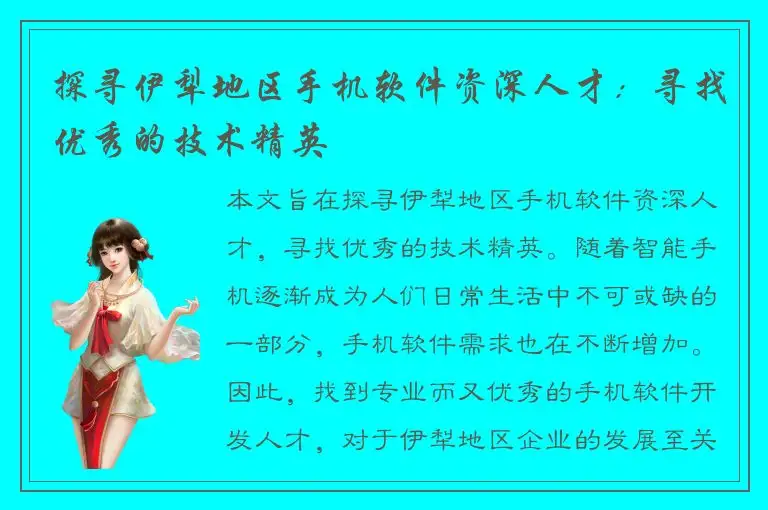 探寻伊犁地区手机软件资深人才：寻找优秀的技术精英

本文旨在探寻伊犁地区手机软件资深人才，寻找优秀的技术精英。随着智能手机逐渐成为人们日常生活中不可或缺的一部分，手机软件需求也在不断增加。因此，找到专业而又优秀的手机软件开发人才，对于伊犁地区企业的发展至关